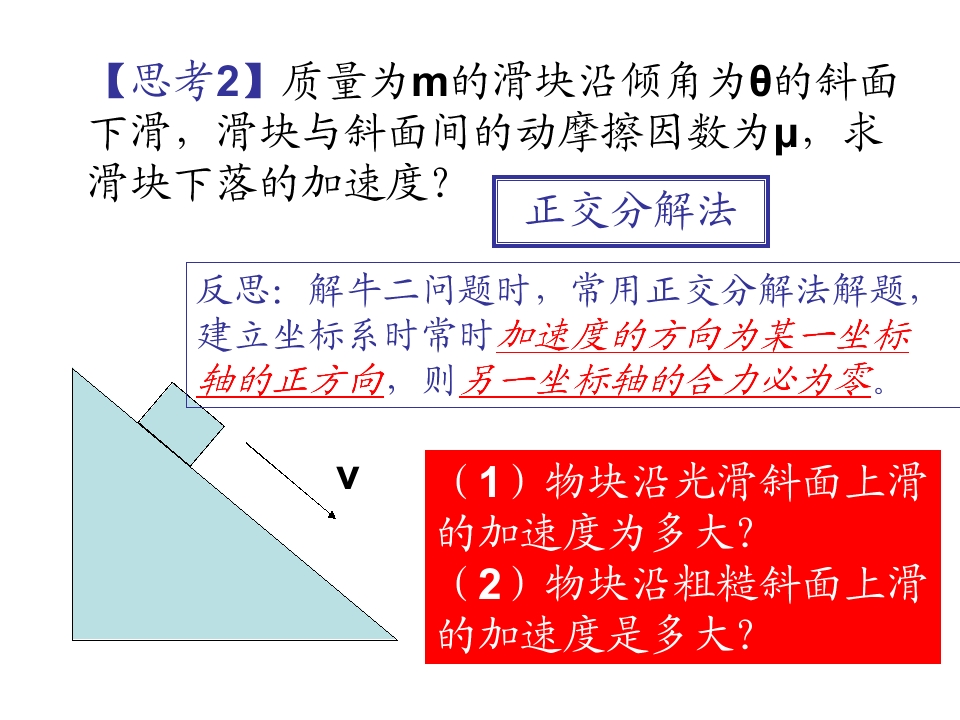 【思考2】质量为m的滑块沿倾角为θ的斜面下滑，滑块与斜面间的动摩擦因数为μ，求滑块下落的加速度？

正交分解法

反思：解牛二问题时，常用正交分解法解题，建立坐标系时常时加速度的方向为某一坐标轴的正方向，则另一坐标轴的合力必为零。

v

（1）物块沿光滑斜面上滑的加速度为多大？
（2）物块沿粗糙斜面上滑的加速度是多大？